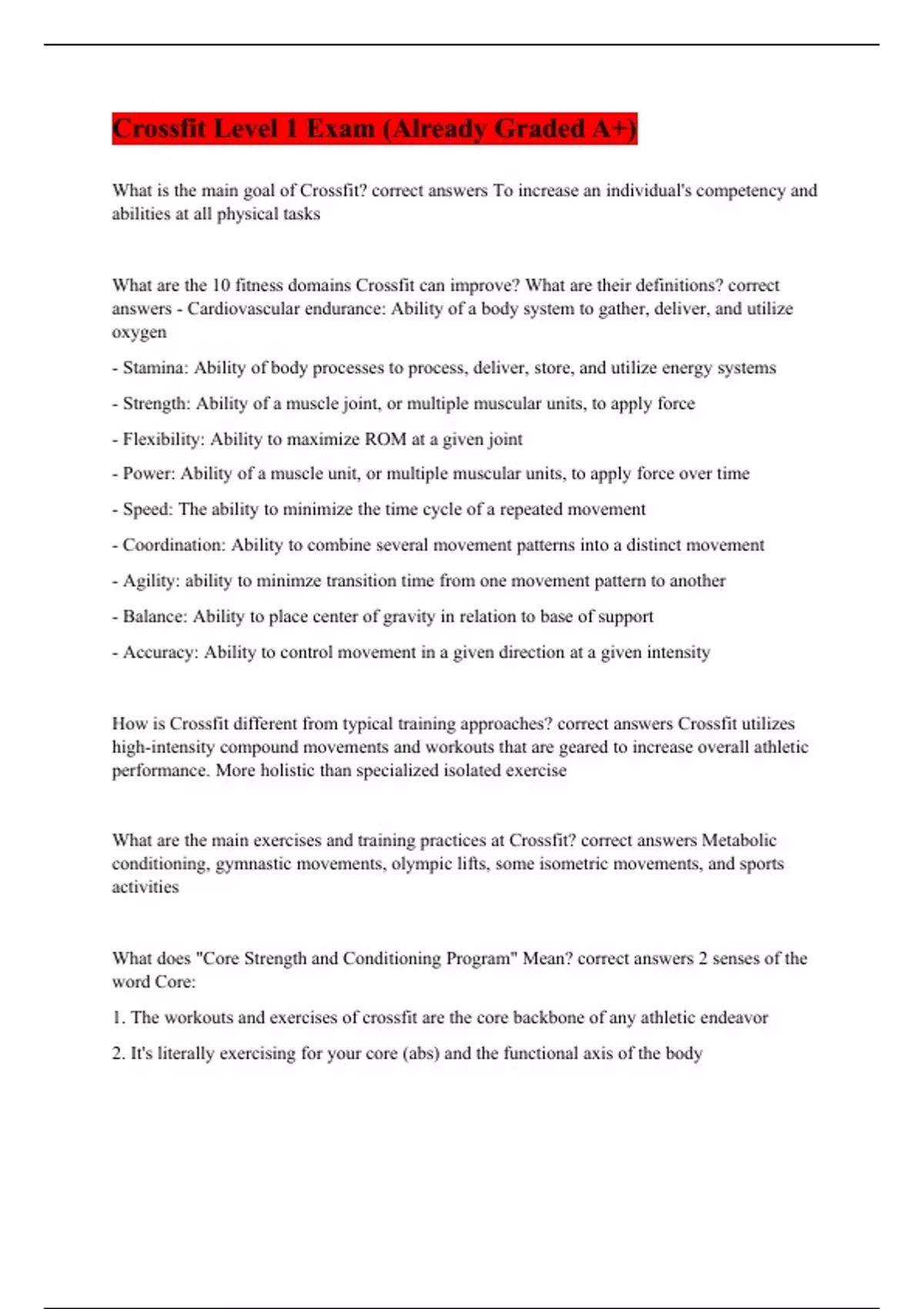 Crossfit Level 1 Exam (Already Graded A+)

What is the main goal of Crossfit? correct answers To increase an individual's competency and abilities at all physical tasks

What are the 10 fitness domains Crossfit can improve? What are their definitions? correct answers - Cardiovascular endurance: Ability of a body system to gather, deliver, and utilize oxygen

- Stamina: Ability of body processes to process, deliver, store, and utilize energy systems

- Strength: Ability of a muscle joint, or multiple muscular units, to apply force

- Flexibility: Ability to maximize ROM at a given joint

- Power: Ability of a muscle unit, or multiple muscular units, to apply force over time

- Speed: The ability to minimize the time cycle of a repeated movement

- Coordination: Ability to combine several movement patterns into a distinct movement

- Agility: ability to minimze transition time from one movement pattern to another

- Balance: Ability to place center of gravity in relation to base of support

- Accuracy: Ability to control movement in a given direction at a given intensity

How is Crossfit different from typical training approaches? correct answers Crossfit utilizes high-intensity compound movements and workouts that are geared to increase overall athletic performance. More holistic than specialized isolated exercise

What are the main exercises and training practices at Crossfit? correct answers Metabolic conditioning, gymnastic movements, olympic lifts, some isometric movements, and sports activities

What does "Core Strength and Conditioning Program" Mean? correct answers 2 senses of the word Core:

1. The workouts and exercises of crossfit are the core backbone of any athletic endeavor

2. It's literally exercising for your core (abs) and the functional axis of the body